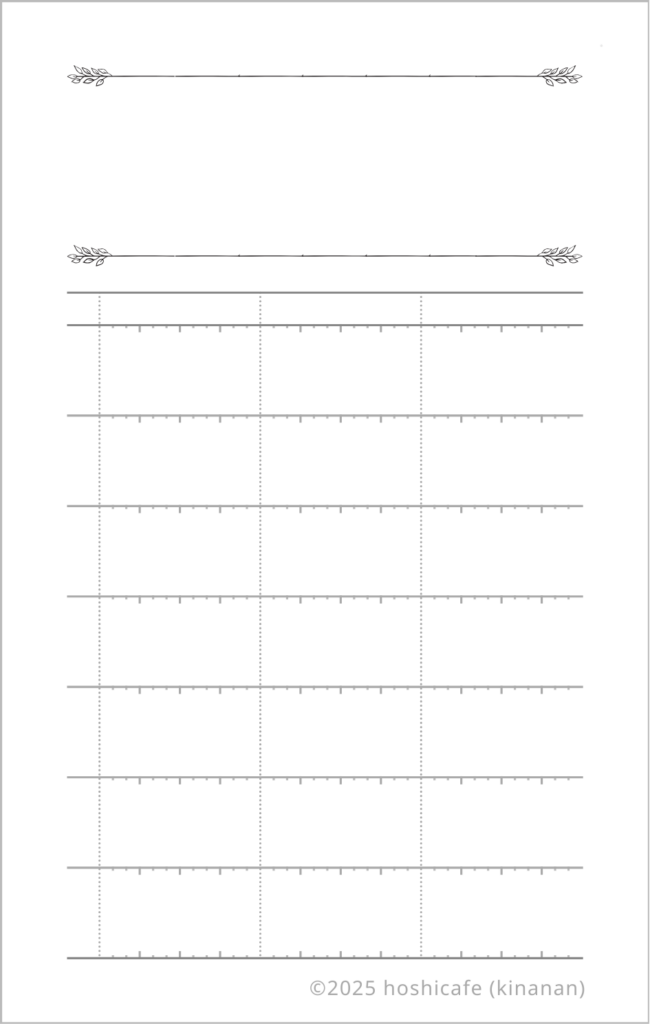 ©2025 hoshicafe (kinanan)